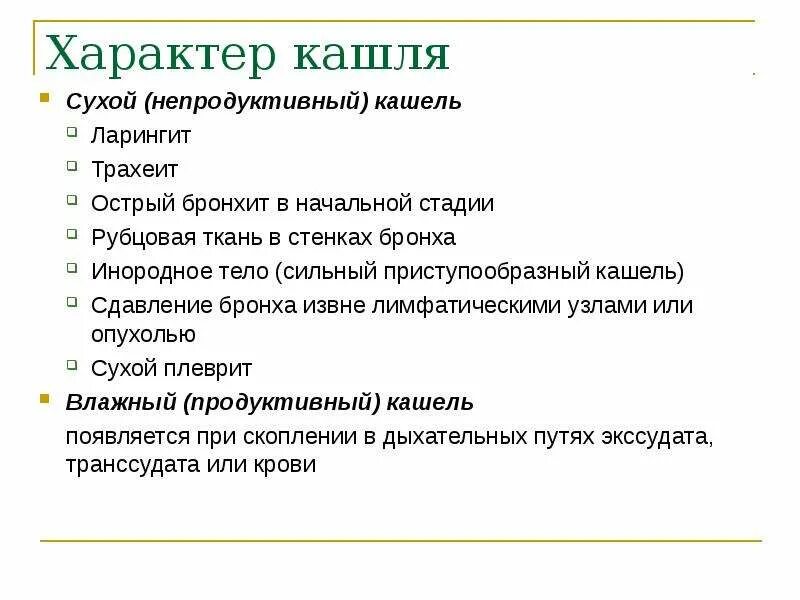 Характер кашля

Сухой (непродуктивный) кашель

Ларингит

Трахеит

Острый бронхит в начальной стадии

Рубцовая ткань в стенках бронха

Инородное тело (сильный приступообразный кашель)

Сдавление бронха извне лимфатическими узлами или опухолью

Сухой плеврит

Влажный (продуктивный) кашель

появляется при скоплении в дыхательных путях экссудата, транссудата или крови